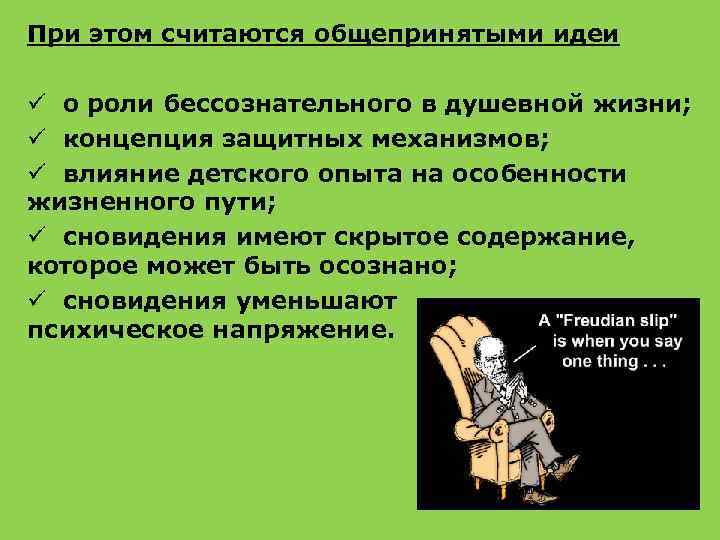 При этом считаются общепринятыми идеи

✓ о роли бессознательного в душевной жизни;
✓ концепция защитных механизмов;
✓ влияние детского опыта на особенности жизненного пути;
✓ сновидения имеют скрытое содержание, которое может быть осознано;
✓ сновидения уменьшают психическое напряжение.

A "Freudian slip" is when you say one thing . . .